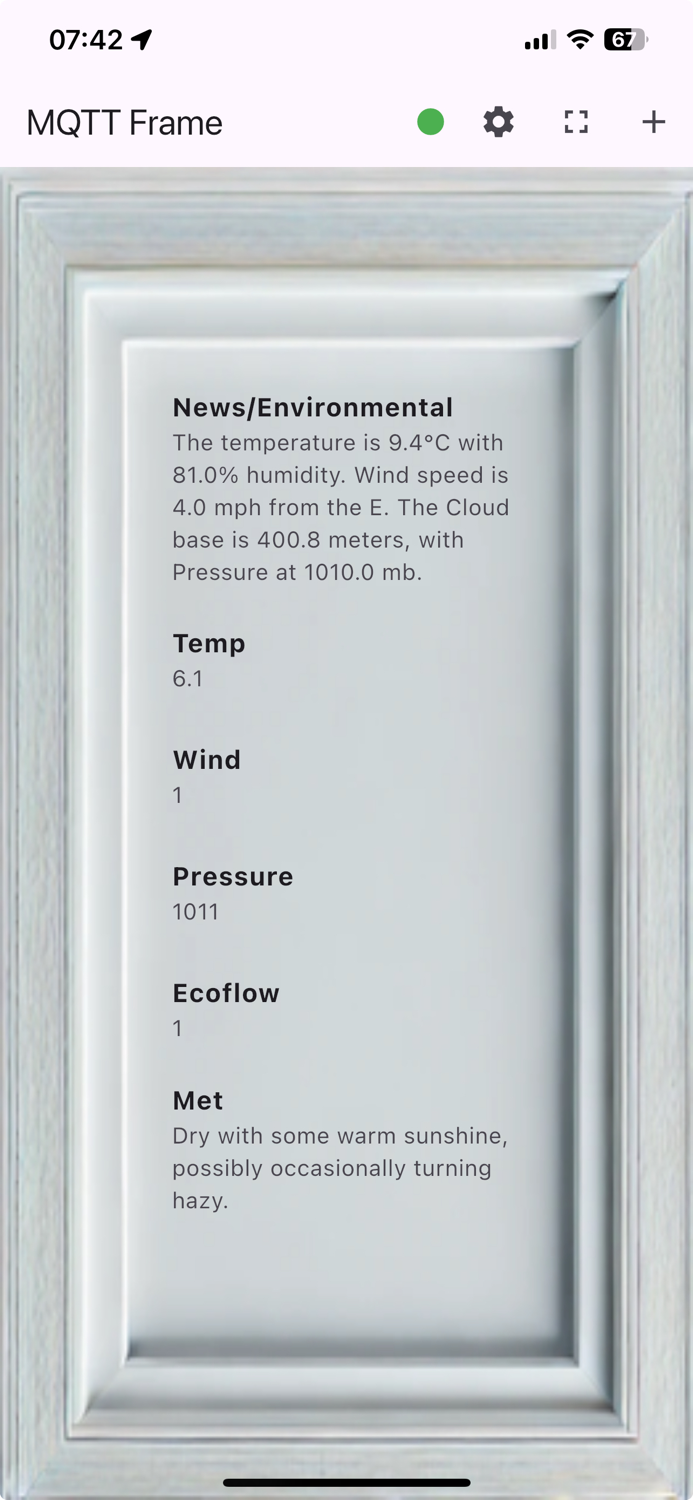 07:42

67

MQTT Frame

+

News/Environmental
The temperature is 9.4°C with 81.0% humidity. Wind speed is 4.0 mph from the E. The Cloud base is 400.8 meters, with Pressure at 1010.0 mb.

Temp
6.1

Wind
1

Pressure
1011

Ecoflow
1

Met
Dry with some warm sunshine, possibly occasionally turning hazy.